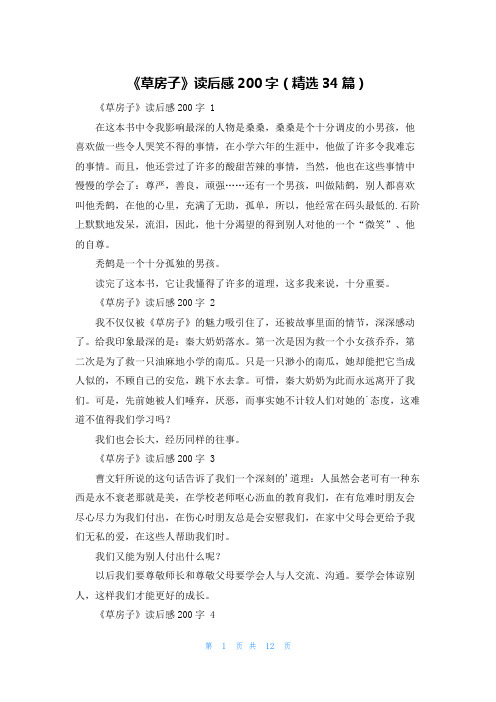 《草房子》读后感200字（精选34篇）

《草房子》读后感200字 1

在这本书中令我影响最深的人物是桑桑，桑桑是个十分调皮的小男孩，他喜欢做一些令人哭笑不得的事情，在小学六年的生涯中，他做了许多令我难忘的事情。而且，他还尝过了许多的酸甜苦辣的事情，当然，他也在这些事情中慢慢的学会了：尊严，善良，顽强……还有一个男孩，叫做陆鹤，别人都喜欢叫他秃鹤，在他的心里，充满了无助，孤单，所以，他经常在码头最低的.石阶上默默地发呆，流泪，因此，他十分渴望的得到别人对他的一个“微笑”、他的自尊。

秃鹤是一个十分孤独的男孩。

读完了这本书，它让我懂得了许多的道理，这多我来说，十分重要。

《草房子》读后感200字 2

我不仅仅被《草房子》的魅力吸引住了，还被故事里面的情节，深深感动了。给我印象最深的是：秦大奶奶落水。第一次是因为救一个小女孩乔乔，第二次是为了救一只油麻地小学的南瓜。只是一只渺小的南瓜，她却能把它当成人似的，不顾自己的安危，跳下水去拿。可惜，秦大奶奶为此而永远离开了我们。可是，先前她被人们唾弃，厌恶，而事实她不计较人们对她的`态度，这难道不值得我们学习吗？

我们也会长大，经历同样的往事。

《草房子》读后感200字 3

曹文轩所说的这句话告诉了我们一个深刻的'道理：人虽然会老可有一种东西是永不衰老那就是美，在学校老师呕心沥血的教育我们，在有危难时朋友会尽心尽力为我们付出，在伤心时朋友总是会安慰我们，在家中父母会更给予我们无私的爱，在这些人帮助我们时。

我们又能为别人付出什么呢？

以后我们要尊敬师长和尊敬父母要学会人与人交流、沟通。要学会体谅别人，这样我们才能更好的成长。

《草房子》读后感200字 4

第 1 页 共 12 页